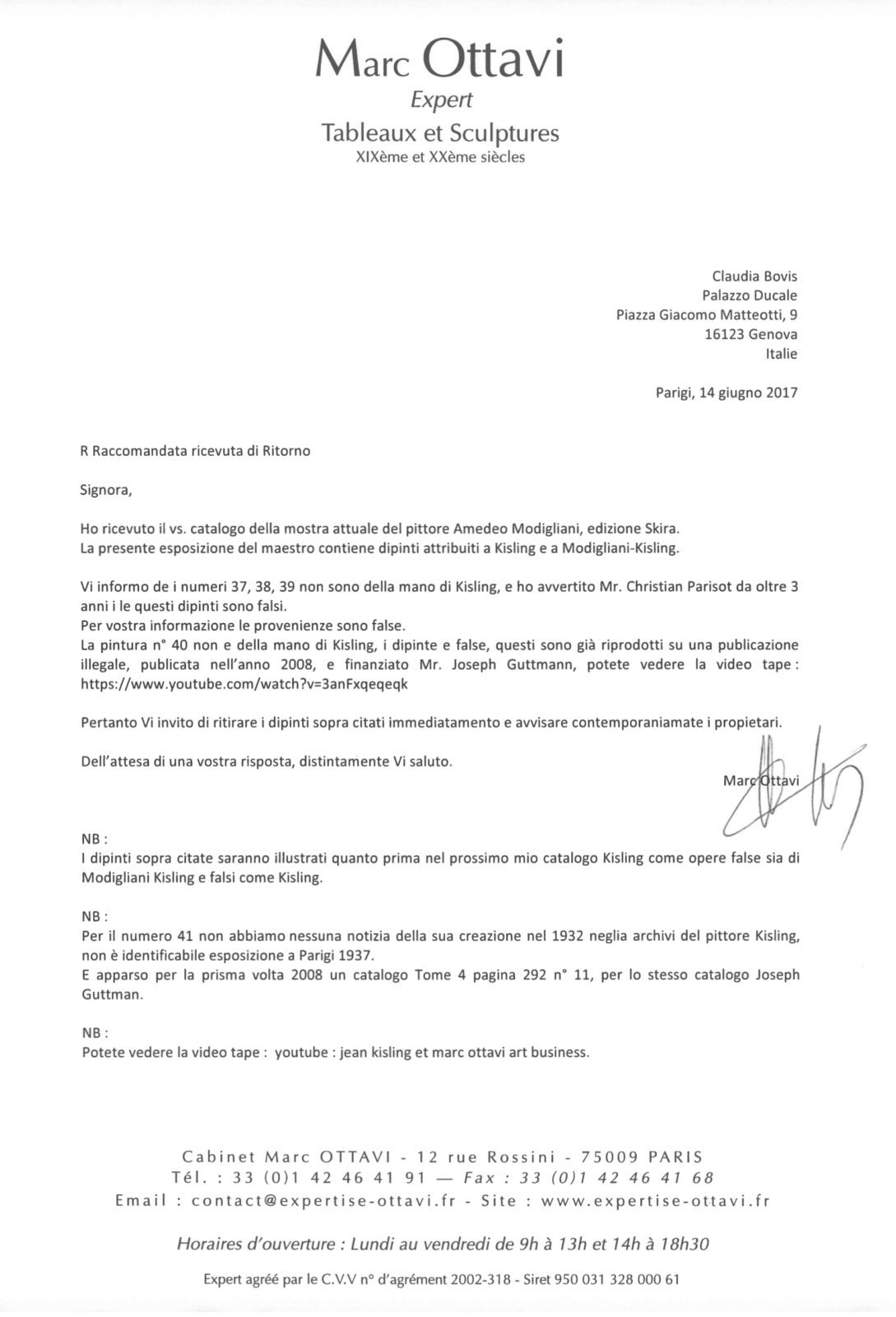 Marc Ottavi
Expert
Tableaux et Sculptures
XIXème et XXème siècles

Claudia Bovis
Palazzo Ducale
Piazza Giacomo Matteotti, 9
16123 Genova
Italie

Parigi, 14 giugno 2017

R Raccomandata ricevuta di Ritorno

Signora,

Ho ricevuto il vs. catalogo della mostra attuale del pittore Amedeo Modigliani, edizione Skira.
La presente esposizione del maestro contiene dipinti attribuiti a Kisling e a Modigliani-Kisling.

Vi informo de i numeri 37, 38, 39 non sono della mano di Kisling, e ho avvertito Mr. Christian Parisot da oltre 3 anni i le questi dipinti sono falsi.
Per vostra informazione le provenienze sono false.
La pintura n° 40 non e della mano di Kisling, i dipinte e false, questi sono già riprodotti su una publicazione illegale, publicata nell'anno 2008, e finanziato Mr. Joseph Guttmann, potete vedere la video tape : https://www.youtube.com/watch?v=3anFxqeqeqk

Pertanto Vi invito di ritirare i dipinti sopra citati immediatamento e avvisare contemporaniamate i propietari.

Dell'attesa di una vostra risposta, distintamente Vi saluto.

Marc Ottavi

NB :
I dipinti sopra citate saranno illustrati quanto prima nel prossimo mio catalogo Kisling come opere false sia di Modigliani Kisling e falsi come Kisling.

NB :
Per il numero 41 non abbiamo nessuna notizia della sua creazione nel 1932 neglia archivi del pittore Kisling, non è identificabile esposizione a Parigi 1937.
E apparso per la prisma volta 2008 un catalogo Tome 4 pagina 292 n° 11, per lo stesso catalogo Joseph Guttman.

NB :
Potete vedere la video tape : youtube : jean kisling et marc ottavi art business.

Cabinet Marc OTTAVI - 12 rue Rossini - 75009 PARIS
Tél. : 33 (0)1 42 46 41 91 — Fax : 33 (0)1 42 46 41 68
Email : contact@expertise-ottavi.fr - Site : www.expertise-ottavi.fr

Horaires d'ouverture : Lundi au vendredi de 9h à 13h et 14h à 18h30

Expert agréé par le C.V.V n° d'agrément 2002-318 - Siret 950 031 328 000 61